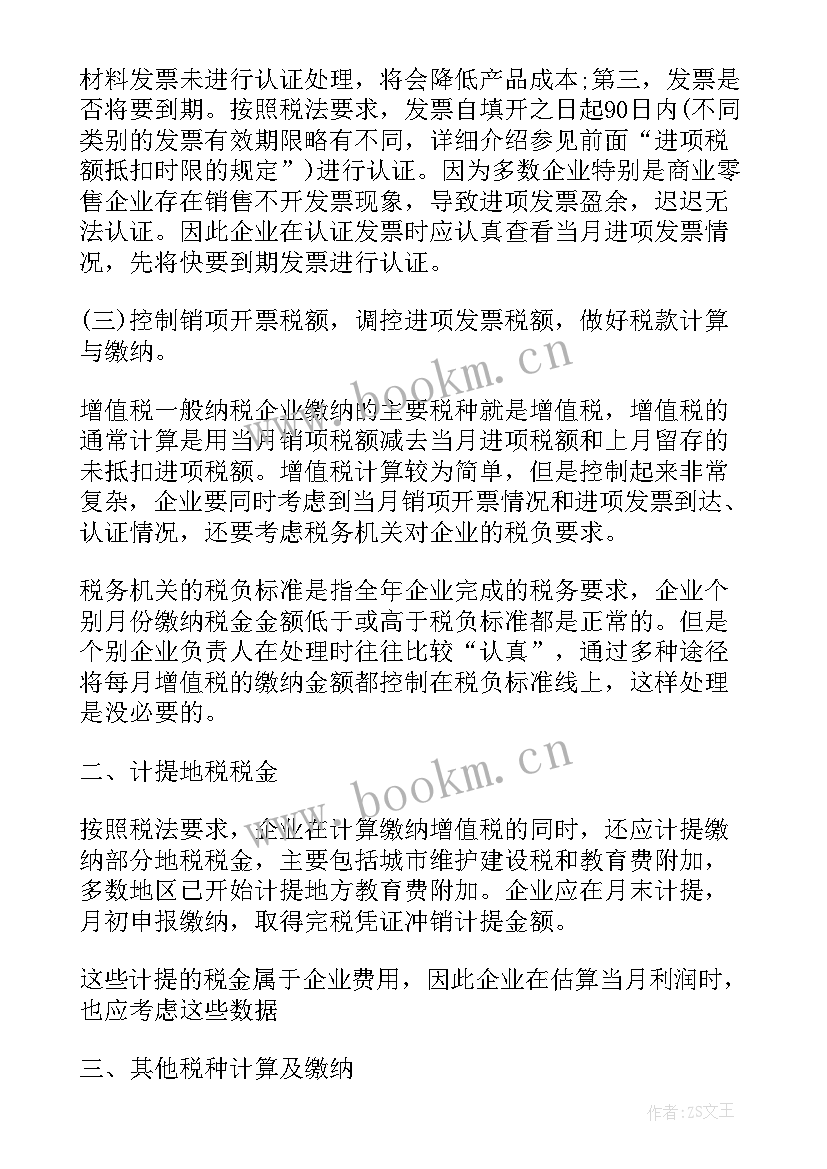 材料发票未进行认证处理，将会降低产品成本;第三，发票是否将要到期。按照税法要求，发票自填开之日起90日内(不同类别的发票有效期限略有不同，详细介绍参见前面“进项税额抵扣时限的规定”)进行认证。因为多数企业特别是商业零售企业存在销售不开发票现象，导致进项发票盈余，迟迟无法认证。因此企业在认证发票时应认真查看当月进项发票情况，先将快要到期发票进行认证。

(三)控制销项开票税额，调控进项发票税额，做好税款计算与缴纳。

www.bookm.cn

增值税一般纳税企业缴纳的主要税种就是增值税，增值税的通常计算是用当月销项税额减去当月进项税额和上月留存的未抵扣进项税额。增值税计算较为简单，但是控制起来非常复杂，企业要同时考虑到当月销项开票情况和进项发票到达、认证情况，还要考虑税务机关对企业的税负要求。

税务机关的税负标准是指全年企业完成的税务要求，企业个别月份缴纳税金金额低于或高于税负标准都是正常的。但是个别企业负责人在处理时往往比较“认真”，通过多种途径将每月增值税的缴纳金额都控制在税负标准线上，这样处理是没必要的。

二、计提地税税金

www.bookm.cn

按照税法要求，企业在计算缴纳增值税的同时，还应计提缴纳部分地税税金，主要包括城市维护建设税和教育费附加，多数地区已开始计提地方教育费附加。企业应在月末计提，月初申报缴纳，取得完税凭证冲销计提金额。

这些计提的税金属于企业费用，因此企业在估算当月利润时，也应考虑这些数据

三、其他税种计算及缴纳

作者:ZS文王